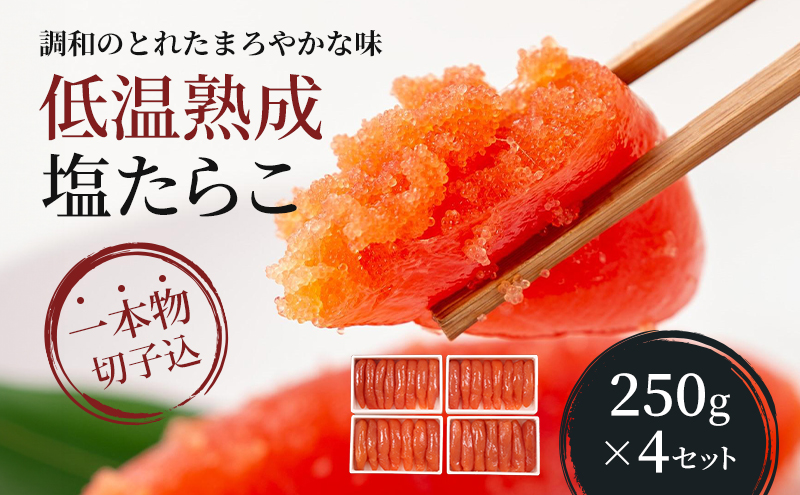 調和のとれたまろやかな味

低温熟成
塩たらこ

一本物
切子込

250g
×4セット